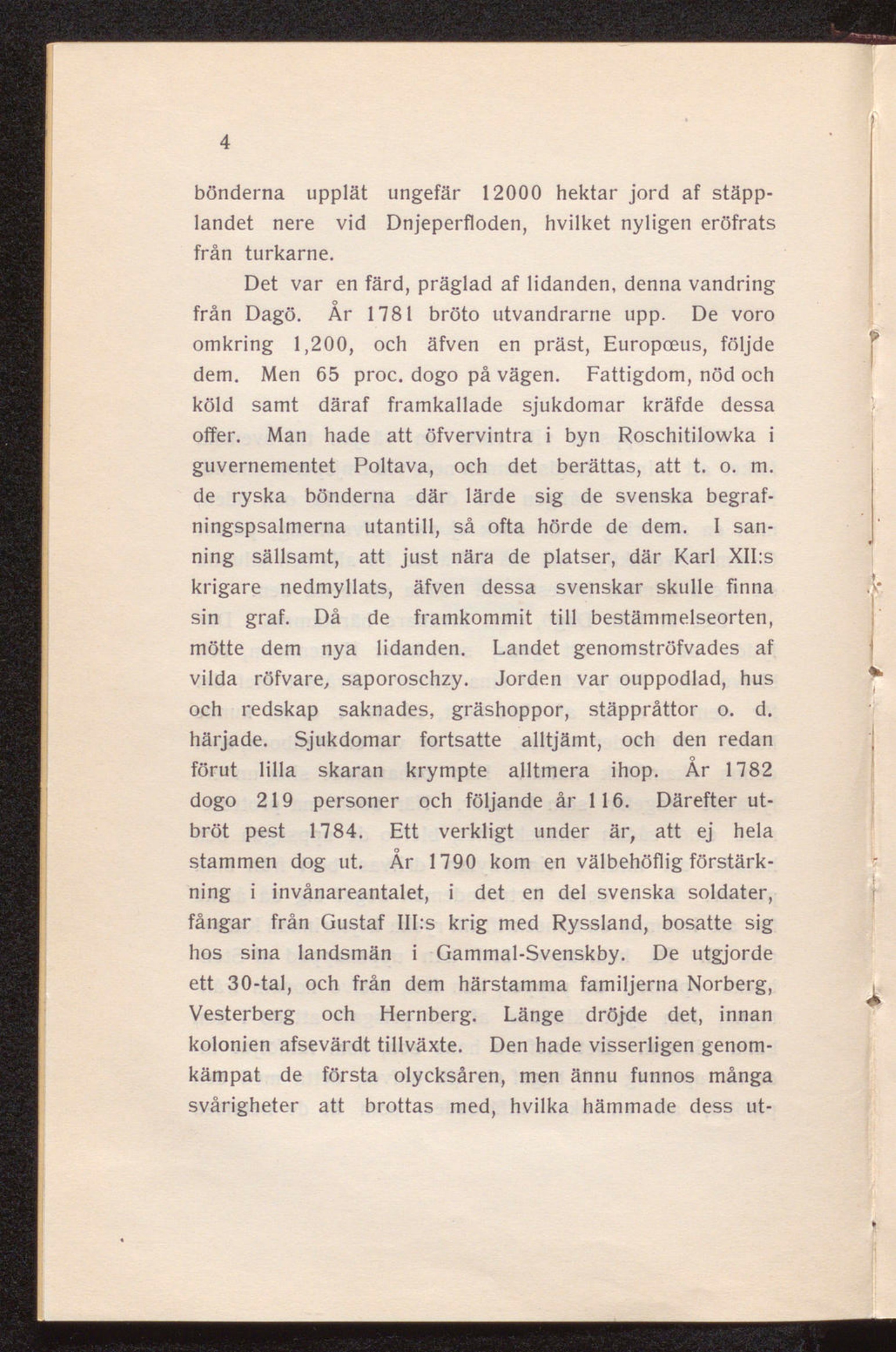 4

bönderna upplät ungefär 12000 hektar jord af stäpplandet nere vid Dnjeperfloden, hvilket nyligen eröfrats från turkarne.

Det var en färd, präglad af lidanden, denna vandring från Dagö. År 1781 bröto utvandrarne upp. De voro omkring 1,200, och äfven en präst, Europœus, följde dem. Men 65 proc. dogo på vägen. Fattigdom, nöd och köld samt däraf framkallade sjukdomar kräfde dessa offer. Man hade att öfvervintra i byn Roschitilowka i guvernementet Poltava, och det berättas, att t. o. m. de ryska bönderna där lärde sig de svenska begrafningspsalmerna utantill, så ofta hörde de dem. I sanning sällsamt, att just nära de platser, där Karl XII:s krigare nedmyllats, äfven dessa svenskar skulle finna sin graf. Då de framkommit till bestämmelseorten, mötte dem nya lidanden. Landet genomströfvades af vilda röfvare, saporoschzy. Jorden var ouppodlad, hus och redskap saknades, gräshoppor, stäppråttor o. d. härjade. Sjukdomar fortsatte alltjämt, och den redan förut lilla skaran krympte alltmera ihop. År 1782 dogo 219 personer och följande år 116. Därefter utbröt pest 1784. Ett verkligt under är, att ej hela stammen dog ut. År 1790 kom en välbehöflig förstärkning i invånareantalet, i det en del svenska soldater, fångar från Gustaf III:s krig med Ryssland, bosatte sig hos sina landsmän i Gammal-Svenskby. De utgjorde ett 30-tal, och från dem härstamma familjerna Norberg, Vesterberg och Hernberg. Länge dröjde det, innan kolonien afsevärdt tillväxte. Den hade visserligen genomkämpat de första olycksåren, men ännu funnos många svårigheter att brottas med, hvilka hämmade dess ut-